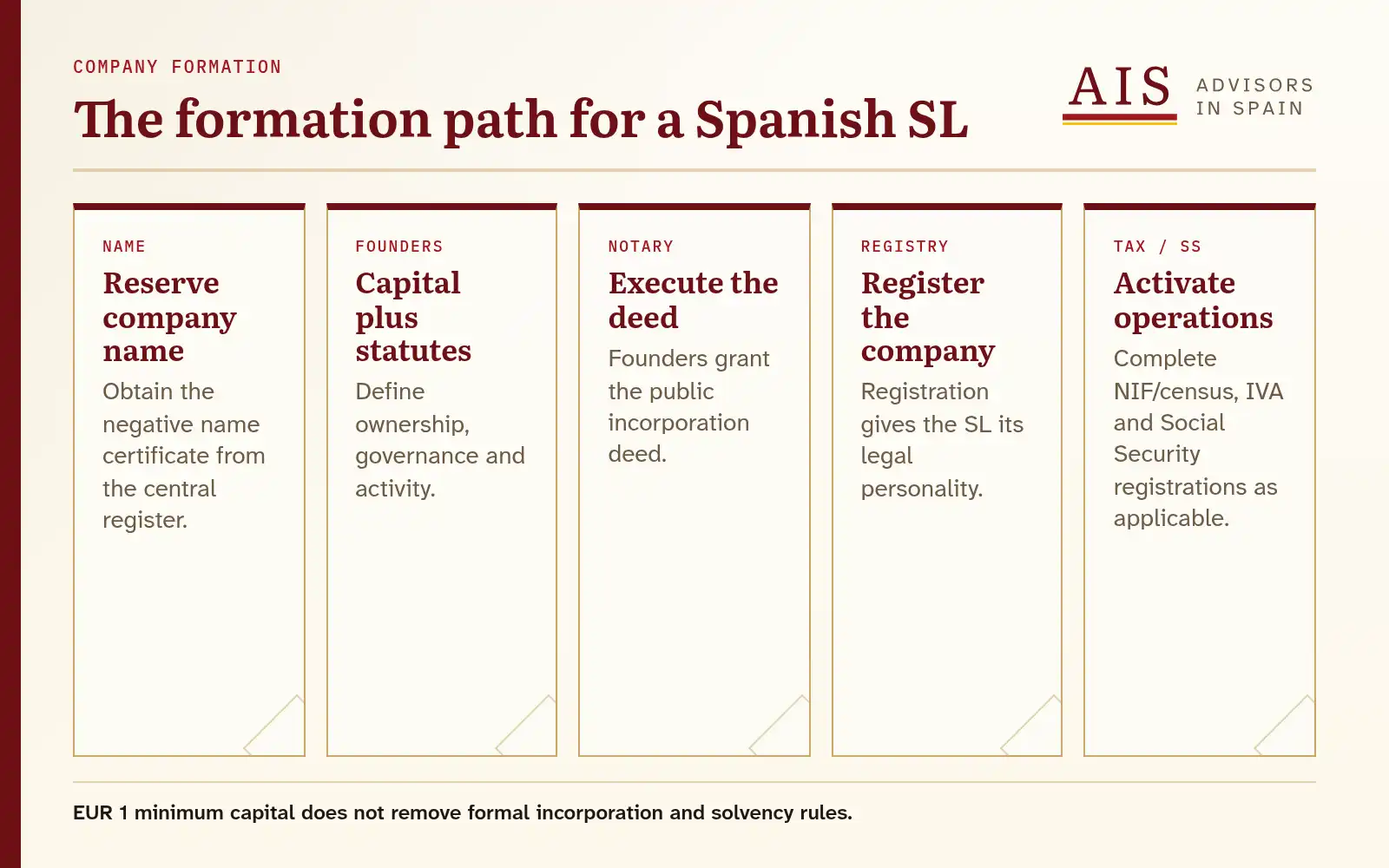 COMPANY FORMATION

The formation path for a Spanish SL

AIS ADVISORS IN SPAIN

NAME

Reserve company name

Obtain the negative name certificate from the central register.

FOUNDERS

Capital plus statutes

Define ownership, governance and activity.

NOTARY

Execute the deed

Founders grant the public incorporation deed.

REGISTRY

Register the company

Registration gives the SL its legal personality.

TAX / SS

Activate operations

Complete NIF/census, IVA and Social Security registrations as applicable.

EUR 1 minimum capital does not remove formal incorporation and solvency rules.